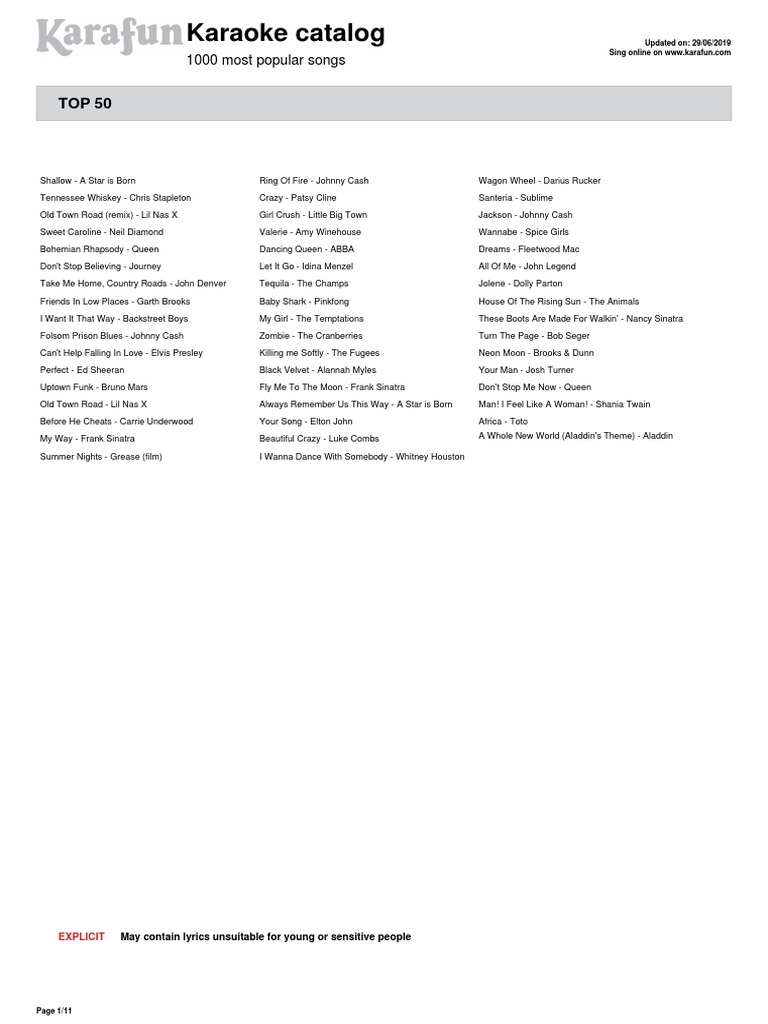 Karafun Karaoke catalog

1000 most popular songs

Updated on: 29/06/2019
Sing online on www.karafun.com

TOP 50

Shallow - A Star is Born
Tennessee Whiskey - Chris Stapleton
Old Town Road (remix) - Lil Nas X
Sweet Caroline - Neil Diamond
Bohemian Rhapsody - Queen
Don't Stop Believing - Journey
Take Me Home, Country Roads - John Denver
Friends In Low Places - Garth Brooks
I Want It That Way - Backstreet Boys
Folsom Prison Blues - Johnny Cash
Can't Help Falling In Love - Elvis Presley
Perfect - Ed Sheeran
Uptown Funk - Bruno Mars
Old Town Road - Lil Nas X
Before He Cheats - Carrie Underwood
My Way - Frank Sinatra
Summer Nights - Grease (film)

Ring Of Fire - Johnny Cash
Crazy - Patsy Cline
Girl Crush - Little Big Town
Valerie - Amy Winehouse
Dancing Queen - ABBA
Let It Go - Idina Menzel
Tequila - The Champs
Baby Shark - Pinkfong
My Girl - The Temptations
Zombie - The Cranberries
Killing me Softly - The Fugees
Black Velvet - Alannah Myles
Fly Me To The Moon - Frank Sinatra
Always Remember Us This Way - A Star is Born
Your Song - Elton John
Beautiful Crazy - Luke Combs
I Wanna Dance With Somebody - Whitney Houston

Wagon Wheel - Darius Rucker
Santeria - Sublime
Jackson - Johnny Cash
Wannabe - Spice Girls
Dreams - Fleetwood Mac
All Of Me - John Legend
Jolene - Dolly Parton
House Of The Rising Sun - The Animals
These Boots Are Made For Walkin' - Nancy Sinatra
Turn The Page - Bob Seger
Neon Moon - Brooks & Dunn
Your Man - Josh Turner
Don't Stop Me Now - Queen
Man! I Feel Like A Woman! - Shania Twain
Africa - Toto
A Whole New World (Aladdin's Theme) - Aladdin

EXPLICIT May contain lyrics unsuitable for young or sensitive people

Page 1/11